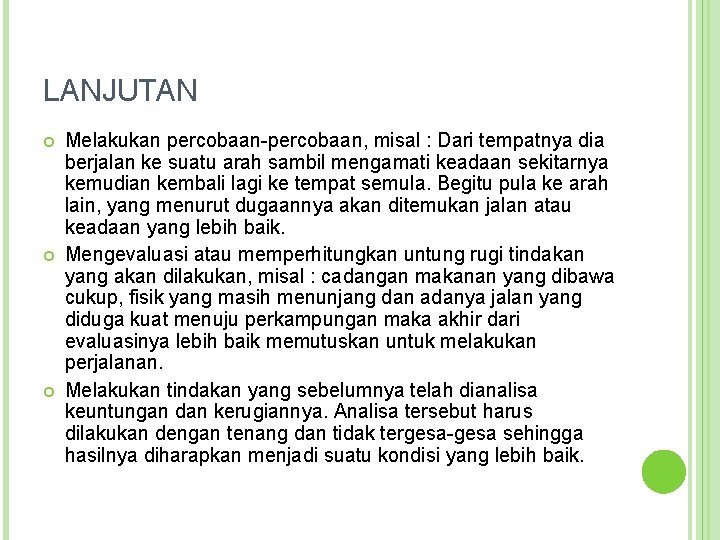 LANJUTAN

Melakukan percobaan-percobaan, misal : Dari tempatnya dia berjalan ke suatu arah sambil mengamati keadaan sekitarnya kemudian kembali lagi ke tempat semula. Begitu pula ke arah lain, yang menurut dugaannya akan ditemukan jalan atau keadaan yang lebih baik.

Mengevaluasi atau memperhitungkan untung rugi tindakan yang akan dilakukan, misal : cadangan makanan yang dibawa cukup, fisik yang masih menunjang dan adanya jalan yang diduga kuat menuju perkampungan maka akhir dari evaluasinya lebih baik memutuskan untuk melakukan perjalanan.

Melakukan tindakan yang sebelumnya telah dianalisa keuntungan dan kerugiannya. Analisa tersebut harus dilakukan dengan tenang dan tidak tergesa-gesa sehingga hasilnya diharapkan menjadi suatu kondisi yang lebih baik.